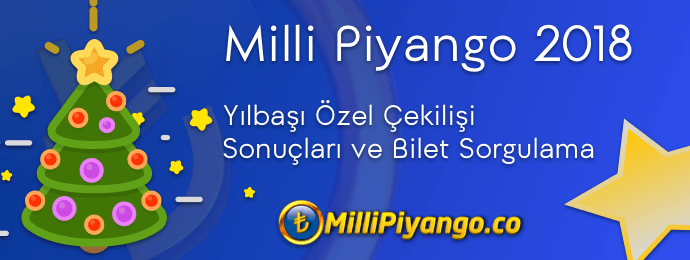 Milli Piyango 2018

Yılbaşı Özel Çekilişi
Sonuçları ve Bilet Sorgulama

₺ MilliPiyango.co